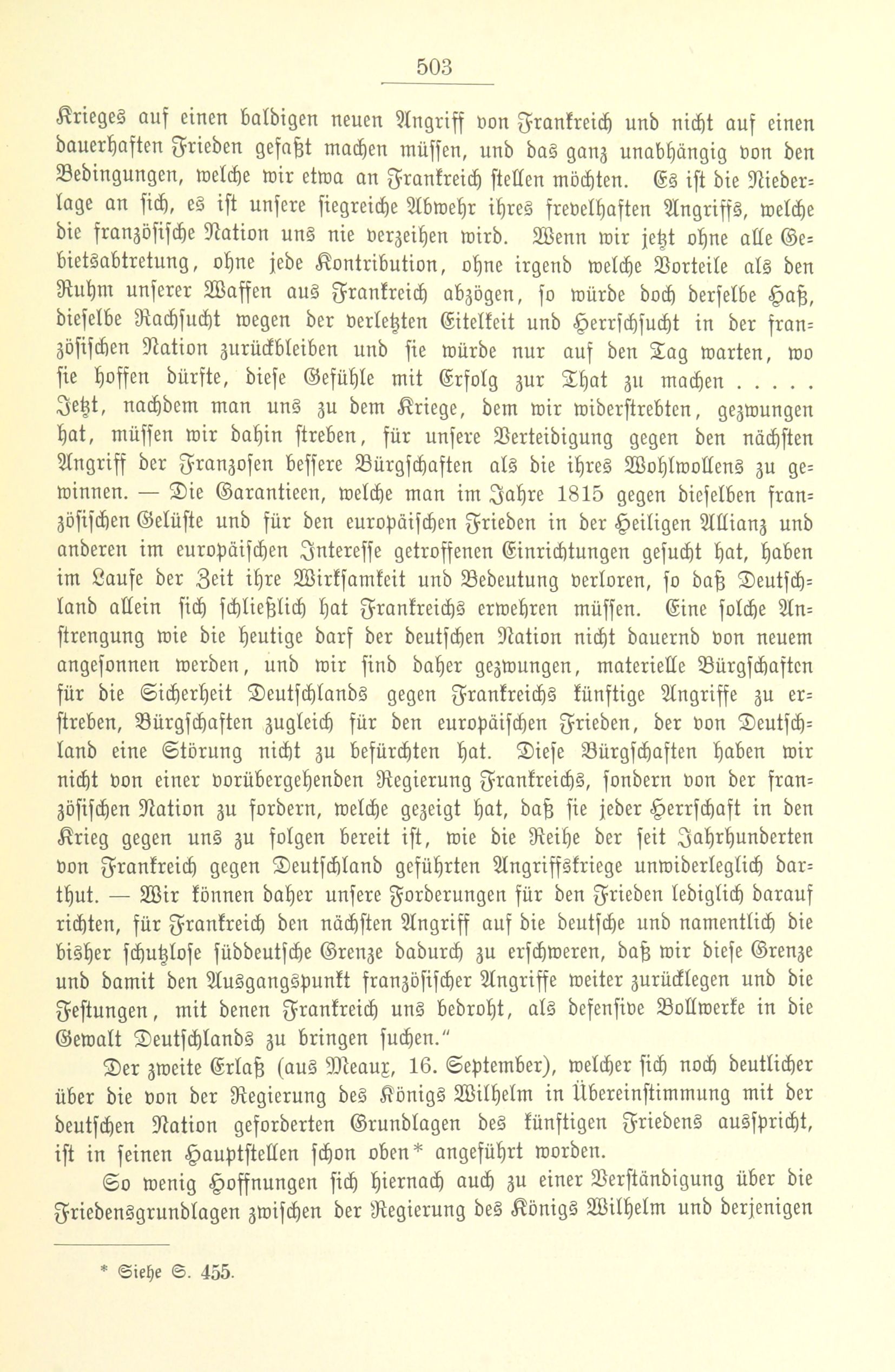 503

Krieges auf einen baldigen neuen Angriff von Frankreich und nicht auf einen dauerhaften Frieden gefaßt machen müssen, und das ganz unabhängig von den Bedingungen, welche wir etwa an Frankreich stellen möchten. Es ist die Niederlage an sich, es ist unsere siegreiche Abwehr ihres frevelhaften Angriffs, welche die französische Nation uns nie verzeihen wird. Wenn wir jetzt ohne alle Gebietsabtretung, ohne jede Kontribution, ohne irgend welche Vorteile als den Ruhm unserer Waffen aus Frankreich abzögen, so würde doch derselbe Haß, dieselbe Rachsucht wegen der verletzten Eitelkeit und Herrschsucht in der französischen Nation zurückbleiben und sie würde nur auf den Tag warten, wo sie hoffen dürfte, diese Gefühle mit Erfolg zur That zu machen . . . . . Jetzt, nachdem man uns zu dem Kriege, dem wir widerstrebten, gezwungen hat, müssen wir dahin streben, für unsere Verteidigung gegen den nächsten Angriff der Franzosen bessere Bürgschaften als die ihres Wohlwollens zu gewinnen. — Die Garantieen, welche man im Jahre 1815 gegen dieselben französischen Gelüste und für den europäischen Frieden in der Heiligen Allianz und anderen im europäischen Interesse getroffenen Einrichtungen gesucht hat, haben im Laufe der Zeit ihre Wirksamkeit und Bedeutung verloren, so daß Deutschland allein sich schließlich hat Frankreichs erwehren müssen. Eine solche Anstrengung wie die heutige darf der deutschen Nation nicht dauernd von neuem angesonnen werden, und wir sind daher gezwungen, materielle Bürgschaften für die Sicherheit Deutschlands gegen Frankreichs künftige Angriffe zu erstreben, Bürgschaften zugleich für den europäischen Frieden, der von Deutschland eine Störung nicht zu befürchten hat. Diese Bürgschaften haben wir nicht von einer vorübergehenden Regierung Frankreichs, sondern von der französischen Nation zu fordern, welche gezeigt hat, daß sie jeder Herrschaft in den Krieg gegen uns zu folgen bereit ist, wie die Reihe der seit Jahrhunderten von Frankreich gegen Deutschland geführten Angriffskriege unwiderleglich darthut. — Wir können daher unsere Forderungen für den Frieden lediglich darauf richten, für Frankreich den nächsten Angriff auf die deutsche und namentlich die bisher schutzlose süddeutsche Grenze dadurch zu erschweren, daß wir diese Grenze und damit den Ausgangspunkt französischer Angriffe weiter zurücklegen und die Festungen, mit denen Frankreich uns bedroht, als defensive Bollwerke in die Gewalt Deutschlands zu bringen suchen."

Der zweite Erlaß (aus Meaux, 16. September), welcher sich noch deutlicher über die von der Regierung des Königs Wilhelm in Übereinstimmung mit der deutschen Nation geforderten Grundlagen des künftigen Friedens ausspricht, ist in seinen Hauptstellen schon oben* angeführt worden.

So wenig Hoffnungen sich hiernach auch zu einer Verständigung über die Friedensgrundlagen zwischen der Regierung des Königs Wilhelm und derjenigen

* Siehe S. 455.